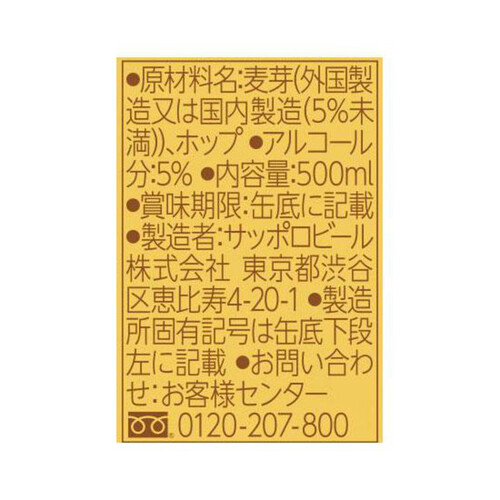 ●原材料名:麦芽(外国製造又は国内製造(5%未満))、ホップ ●アルコール分:5% ●内容量:500ml ●賞味期限:缶底に記載 ●製造者:サッポロビール株式会社 東京都渋谷区恵比寿4-20-1 ●製造所固有記号は缶底下段左に記載 ●お問い合わせ:お客様センター
0120-207-800